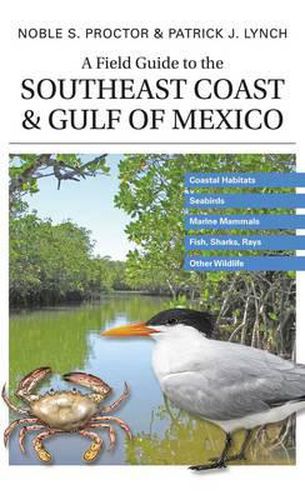 NOBLE S. PROCTOR & PATRICK J. LYNCH

A Field Guide to the
SOUTHEAST COAST & GULF OF MEXICO

Coastal Habitats
Seabirds
Marine Mammals
Fish, Sharks, Rays
Other Wildlife